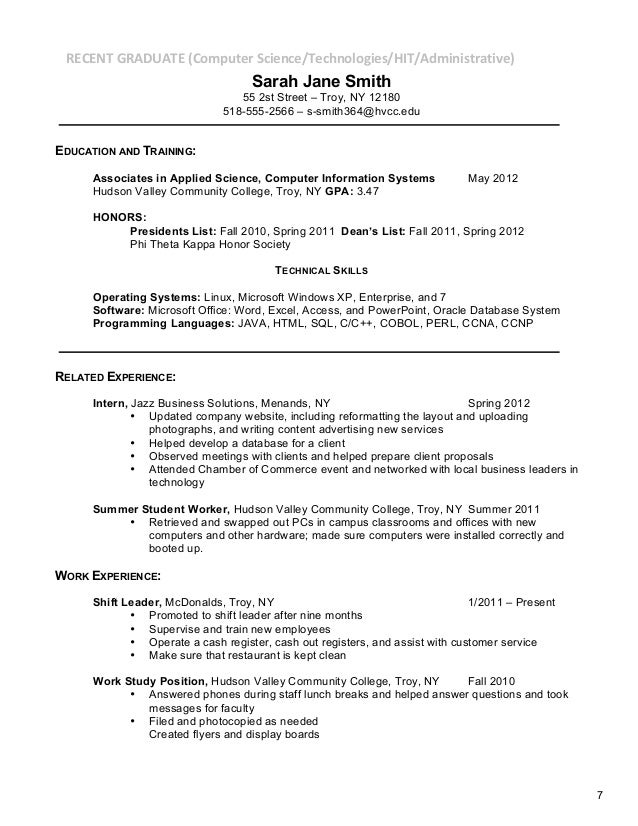 RECENT GRADUATE (Computer Science/Technologies/HIT/Administrative)

Sarah Jane Smith
55 2st Street – Troy, NY 12180
518-555-2566 – s-smith364@hvcc.edu

EDUCATION AND TRAINING:

Associates in Applied Science, Computer Information Systems May 2012
Hudson Valley Community College, Troy, NY GPA: 3.47

HONORS:
Presidents List: Fall 2010, Spring 2011 Dean's List: Fall 2011, Spring 2012
Phi Theta Kappa Honor Society

TECHNICAL SKILLS

Operating Systems: Linux, Microsoft Windows XP, Enterprise, and 7
Software: Microsoft Office: Word, Excel, Access, and PowerPoint, Oracle Database System
Programming Languages: JAVA, HTML, SQL, C/C++, COBOL, PERL, CCNA, CCNP

RELATED EXPERIENCE:

Intern, Jazz Business Solutions, Menands, NY Spring 2012
• Updated company website, including reformatting the layout and uploading photographs, and writing content advertising new services
• Helped develop a database for a client
• Observed meetings with clients and helped prepare client proposals
• Attended Chamber of Commerce event and networked with local business leaders in technology

Summer Student Worker, Hudson Valley Community College, Troy, NY Summer 2011
• Retrieved and swapped out PCs in campus classrooms and offices with new computers and other hardware; made sure computers were installed correctly and booted up.

WORK EXPERIENCE:

Shift Leader, McDonalds, Troy, NY 1/2011 – Present
• Promoted to shift leader after nine months
• Supervise and train new employees
• Operate a cash register, cash out registers, and assist with customer service
• Make sure that restaurant is kept clean

Work Study Position, Hudson Valley Community College, Troy, NY Fall 2010
• Answered phones during staff lunch breaks and helped answer questions and took messages for faculty
• Filed and photocopied as needed
Created flyers and display boards

7